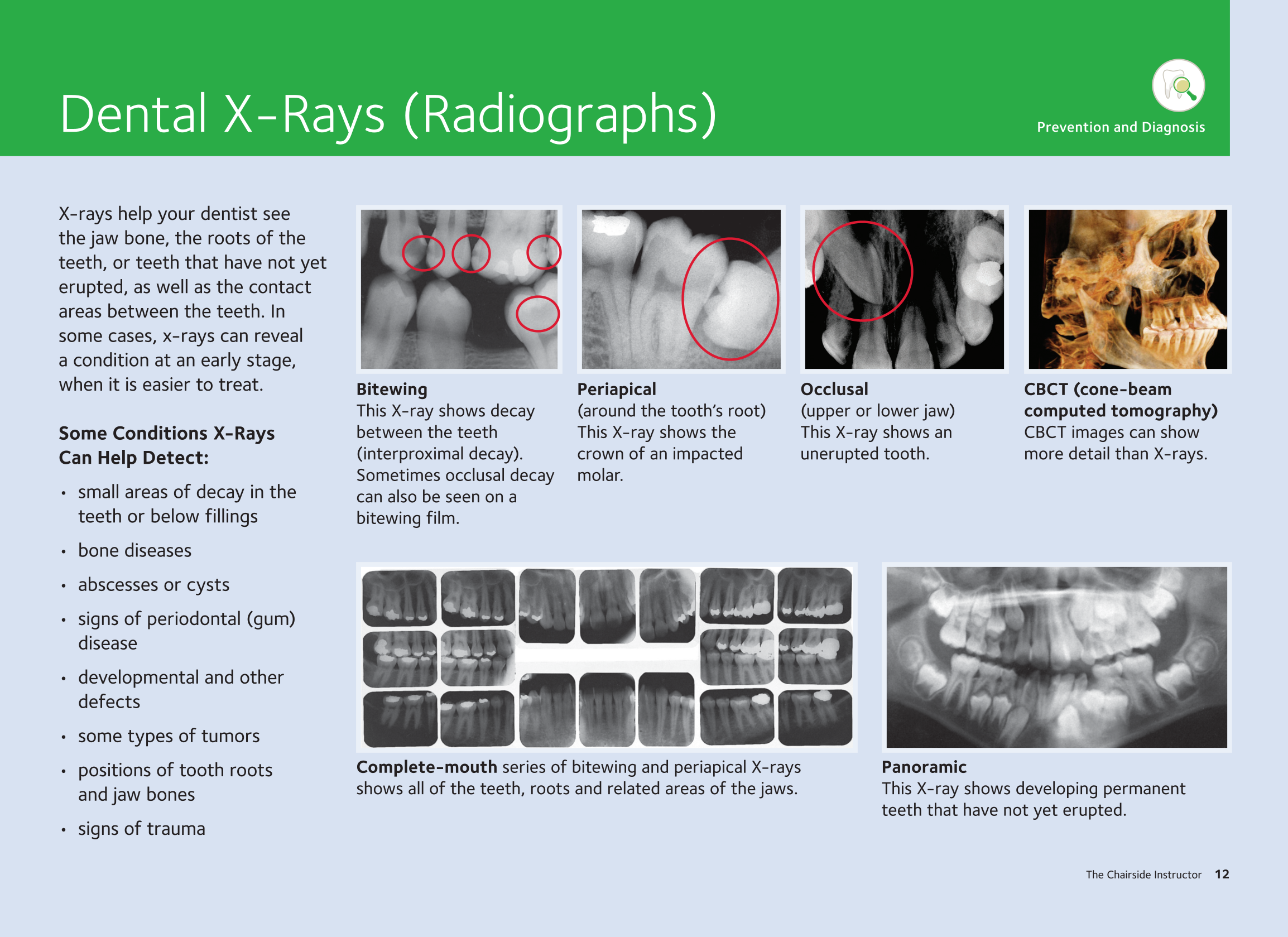 Dental X-Rays (Radiographs)

Prevention and Diagnosis

X-rays help your dentist see the jaw bone, the roots of the teeth, or teeth that have not yet erupted, as well as the contact areas between the teeth. In some cases, x-rays can reveal a condition at an early stage, when it is easier to treat.

Some Conditions X-Rays Can Help Detect:

• small areas of decay in the teeth or below fillings
• bone diseases
• abscesses or cysts
• signs of periodontal (gum) disease
• developmental and other defects
• some types of tumors
• positions of tooth roots and jaw bones
• signs of trauma

Bitewing
This X-ray shows decay between the teeth (interproximal decay). Sometimes occlusal decay can also be seen on a bitewing film.

Periapical
(around the tooth's root)
This X-ray shows the crown of an impacted molar.

Occlusal
(upper or lower jaw)
This X-ray shows an unerupted tooth.

CBCT (cone-beam computed tomography)
CBCT images can show more detail than X-rays.

Complete-mouth series of bitewing and periapical X-rays shows all of the teeth, roots and related areas of the jaws.

Panoramic
This X-ray shows developing permanent teeth that have not yet erupted.

The Chairside Instructor 12